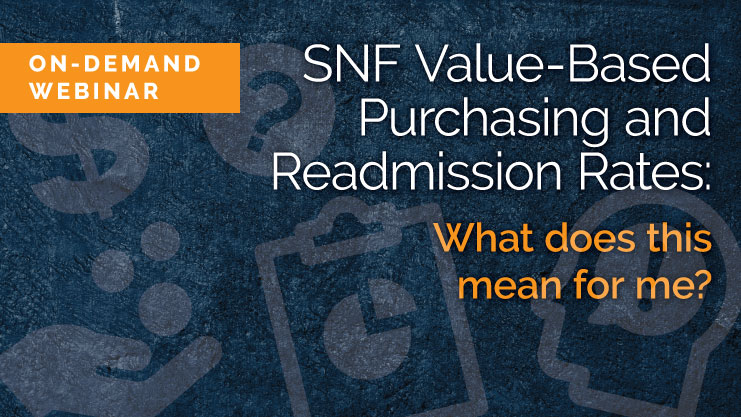 ON-DEMAND WEBINAR

SNF Value-Based Purchasing and Readmission Rates:

What does this mean for me?